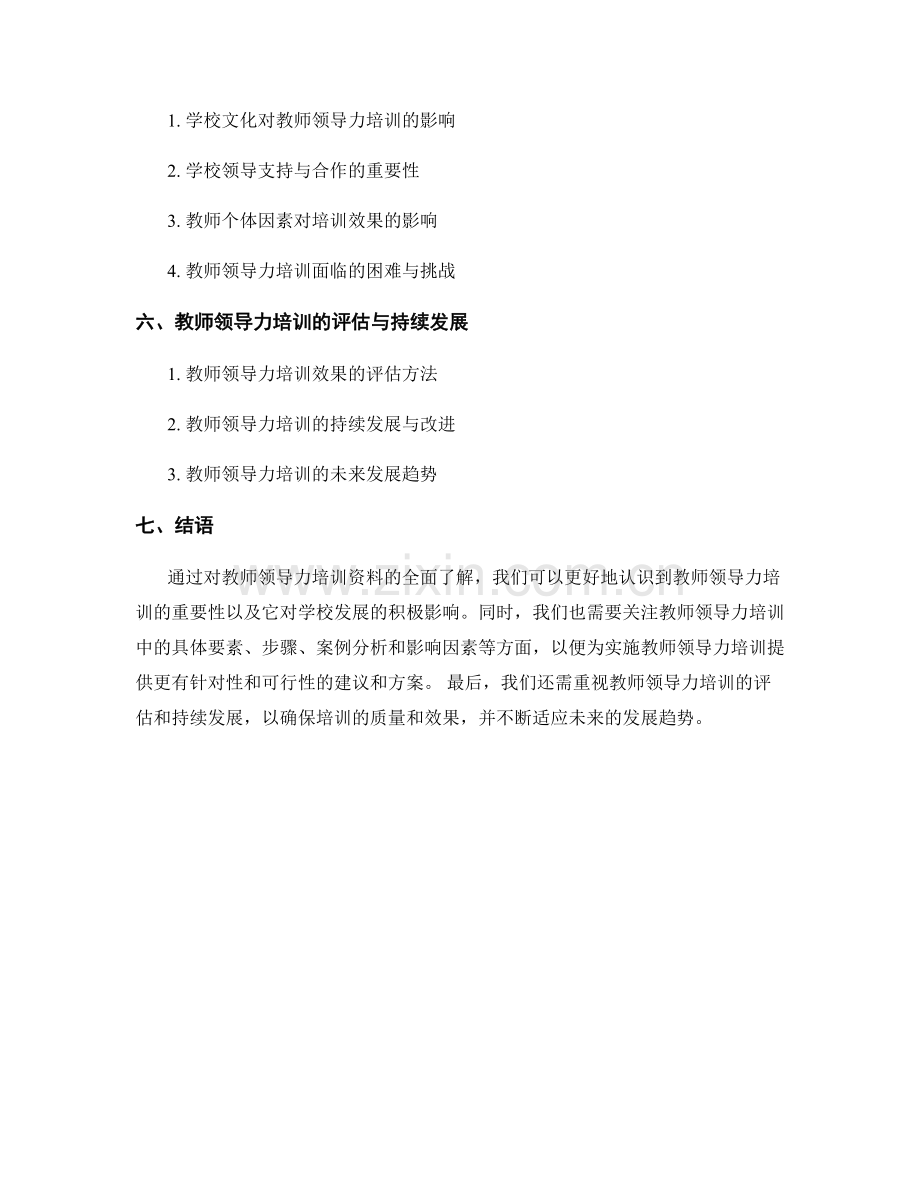 1. 学校文化对教师领导力培训的影响

2. 学校领导支持与合作的重要性

3. 教师个体因素对培训效果的影响

4. 教师领导力培训面临的困难与挑战

六、教师领导力培训的评估与持续发展

1. 教师领导力培训效果的评估方法

2. 教师领导力培训的持续发展与改进

3. 教师领导力培训的未来发展趋势

七、结语

通过对教师领导力培训资料的全面了解，我们可以更好地认识到教师领导力培训的重要性以及它对学校发展的积极影响。同时，我们也需要关注教师领导力培训中的具体要素、步骤、案例分析和影响因素等方面，以便为实施教师领导力培训提供更有针对性和可行性的建议和方案。 最后，我们还需重视教师领导力培训的评估和持续发展，以确保培训的质量和效果，并不断适应未来的发展趋势。

www.zixin.com.cn